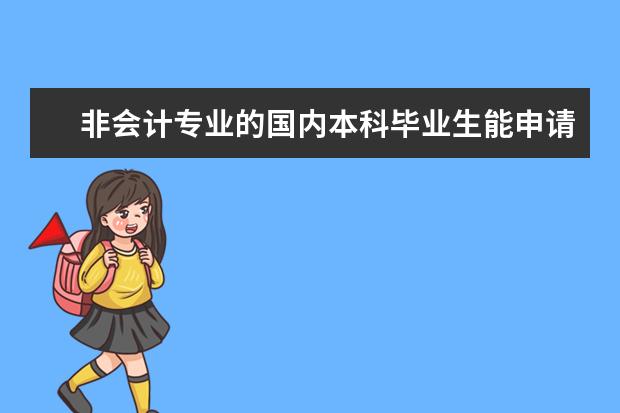 非会计专业的国内本科毕业生能申请